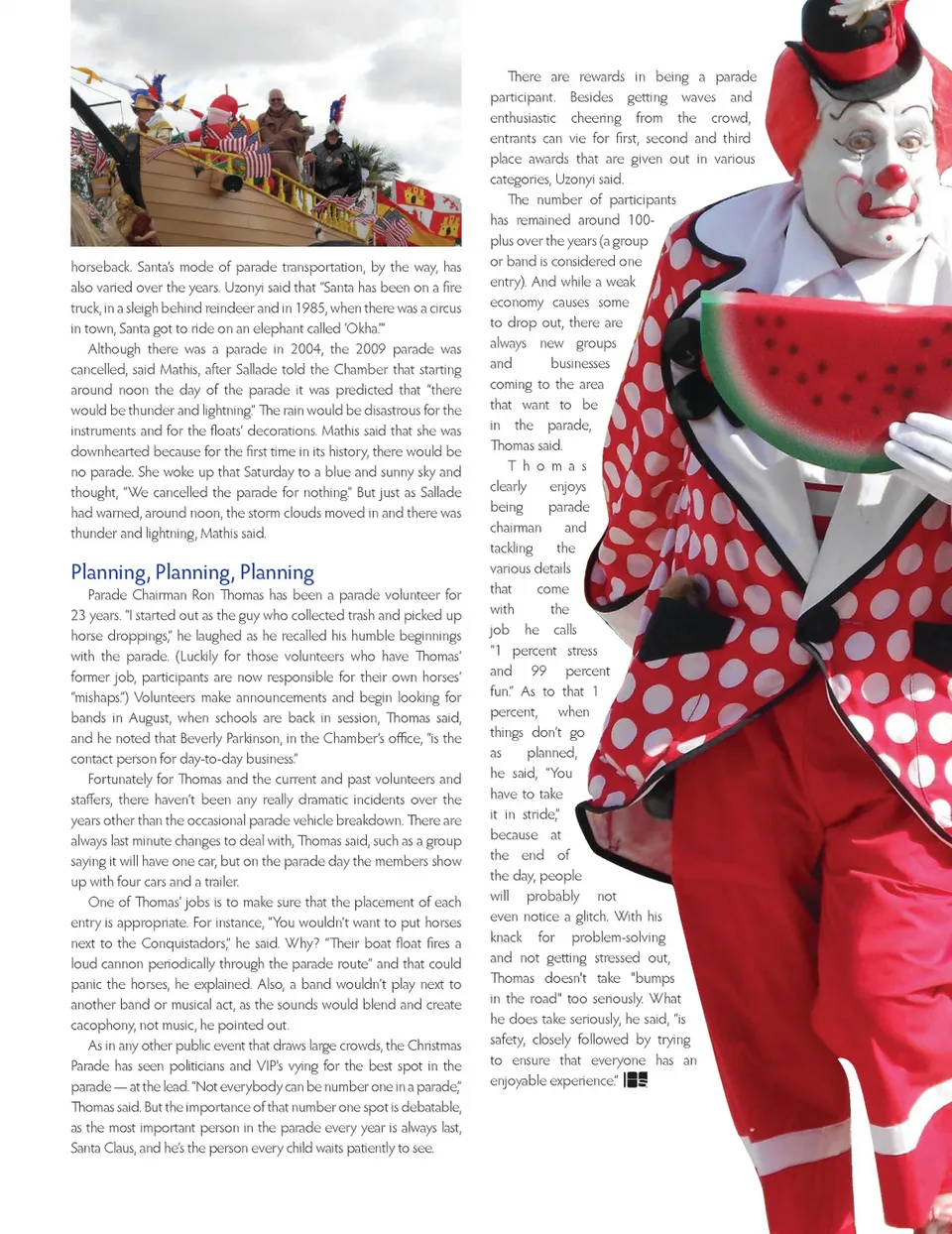 horseback. Santa's mode of parade transportation, by the way, has also varied over the years. Uzonyi said that "Santa has been on a fire truck, in a sleigh behind reindeer and in 1985, when there was a circus in town, Santa got to ride on an elephant called 'Okha.'"

Although there was a parade in 2004, the 2009 parade was cancelled, said Mathis, after Sallade told the Chamber that starting around noon the day of the parade it was predicted that "there would be thunder and lightning." The rain would be disastrous for the instruments and for the floats' decorations. Mathis said that she was downhearted because for the first time in its history, there would be no parade. She woke up that Saturday to a blue and sunny sky and thought, "We cancelled the parade for nothing." But just as Sallade had warned, around noon, the storm clouds moved in and there was thunder and lightning, Mathis said.

Planning, Planning, Planning

Parade Chairman Ron Thomas has been a parade volunteer for 23 years. "I started out as the guy who collected trash and picked up horse droppings," he laughed as he recalled his humble beginnings with the parade. (Luckily for those volunteers who have Thomas' former job, participants are now responsible for their own horses' "mishaps.") Volunteers make announcements and begin looking for bands in August, when schools are back in session, Thomas said, and he noted that Beverly Parkinson, in the Chamber's office, "is the contact person for day-to-day business."

Fortunately for Thomas and the current and past volunteers and staffers, there haven't been any really dramatic incidents over the years other than the occasional parade vehicle breakdown. There are always last minute changes to deal with, Thomas said, such as a group saying it will have one car, but on the parade day the members show up with four cars and a trailer.

One of Thomas' jobs is to make sure that the placement of each entry is appropriate. For instance, "You wouldn't want to put horses next to the Conquistadors," he said. Why? "Their boat float fires a loud cannon periodically through the parade route" and that could panic the horses, he explained. Also, a band wouldn't play next to another band or musical act, as the sounds would blend and create cacophony, not music, he pointed out.

As in any other public event that draws large crowds, the Christmas Parade has seen politicians and VIP's vying for the best spot in the parade — at the lead. "Not everybody can be number one in a parade," Thomas said. But the importance of that number one spot is debatable, as the most important person in the parade every year is always last, Santa Claus, and he's the person every child waits patiently to see.

There are rewards in being a parade participant. Besides getting waves and enthusiastic cheering from the crowd, entrants can vie for first, second and third place awards that are given out in various categories, Uzonyi said.

The number of participants has remained around 100-plus over the years (a group or band is considered one entry). And while a weak economy causes some to drop out, there are always new groups and businesses coming to the area that want to be in the parade, Thomas said.

Thomas clearly enjoys being parade chairman and tackling the various details that come with the job he calls "1 percent stress and 99 percent fun." As to that 1 percent, when things don't go as planned, he said, "You have to take it in stride," because at the end of the day, people will probably not even notice a glitch. With his knack for problem-solving and not getting stressed out, Thomas doesn't take "bumps in the road" too seriously. What he does take seriously, he said, "is safety, closely followed by trying to ensure that everyone has an enjoyable experience."